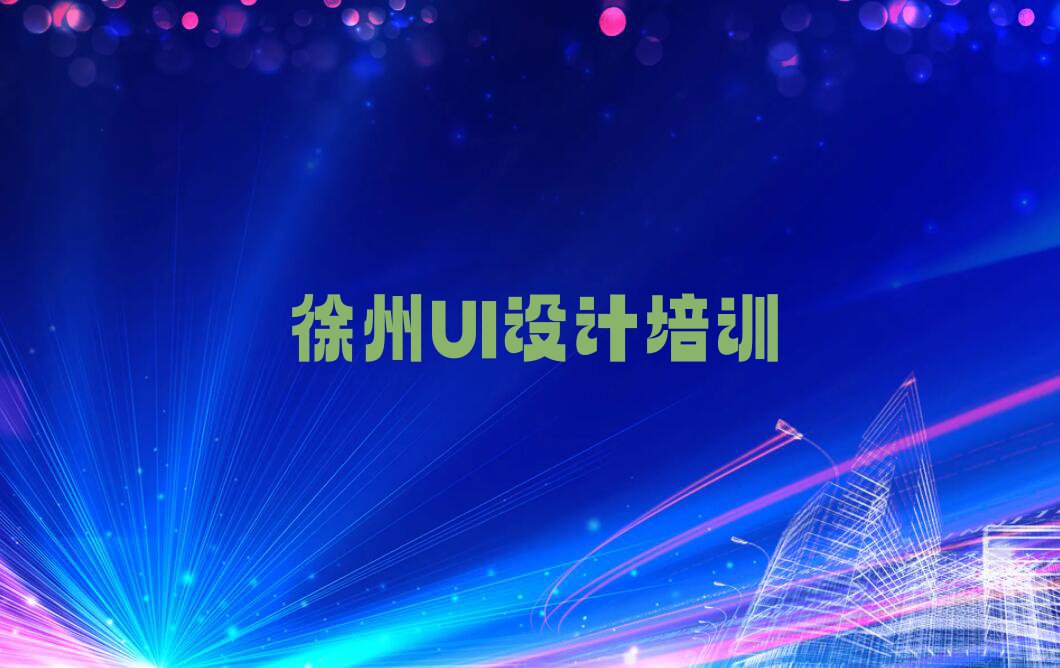 徐州UI设计培训